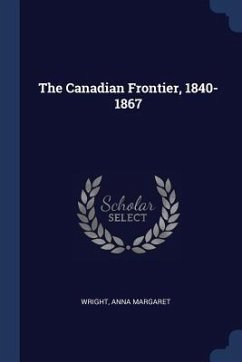 The Canadian Frontier, 1840-1867

Scholar
SELECT

WRIGHT, ANNA MARGARET